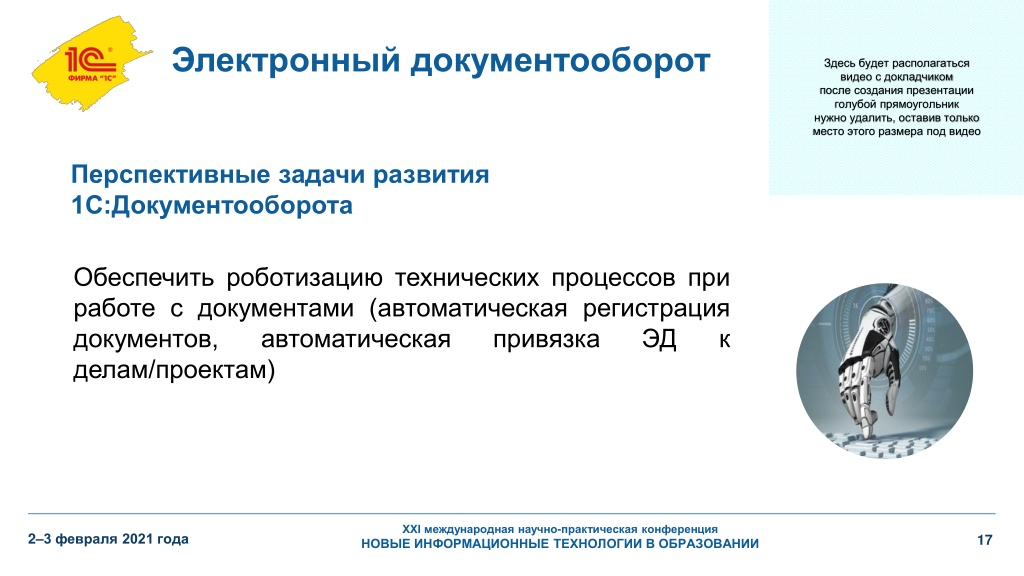 1С
ФИРМА "1С"

Электронный документооборот

Здесь будет располагаться видео с докладчиком после создания презентации голубой прямоугольник нужно удалить, оставив только место этого размера под видео

Перспективные задачи развития 1С:Документооборота

Обеспечить роботизацию технических процессов при работе с документами (автоматическая регистрация документов, автоматическая привязка ЭД к делам/проектам)

2–3 февраля 2021 года

XXI международная научно-практическая конференция
НОВЫЕ ИНФОРМАЦИОННЫЕ ТЕХНОЛОГИИ В ОБРАЗОВАНИИ

17